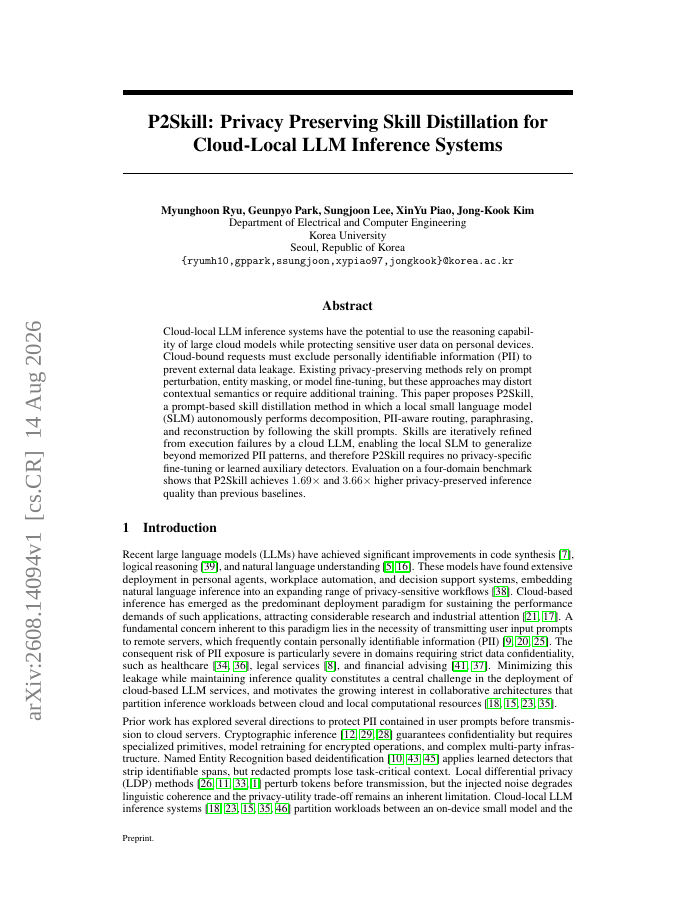 arXiv:2608.14094v1 [cs.CR] 14 Aug 2026

P2Skill: Privacy Preserving Skill Distillation for Cloud-Local LLM Inference Systems

Myunghoon Ryu, Geunpyo Park, Sungjoon Lee, XinYu Piao, Jong-Kook Kim
Department of Electrical and Computer Engineering
Korea University
Seoul, Republic of Korea
{ryumh10,gppark,ssungjoon,xypiao97,jongkook}@korea.ac.kr

Abstract

Cloud-local LLM inference systems have the potential to use the reasoning capability of large cloud models while protecting sensitive user data on personal devices. Cloud-bound requests must exclude personally identifiable information (PII) to prevent external data leakage. Existing privacy-preserving methods rely on prompt perturbation, entity masking, or model fine-tuning, but these approaches may distort contextual semantics or require additional training. This paper proposes P2Skill, a prompt-based skill distillation method in which a local small language model (SLM) autonomously performs decomposition, PII-aware routing, paraphrasing, and reconstruction by following the skill prompts. Skills are iteratively refined from execution failures by a cloud LLM, enabling the local SLM to generalize beyond memorized PII patterns, and therefore P2Skill requires no privacy-specific fine-tuning or learned auxiliary detectors. Evaluation on a four-domain benchmark shows that P2Skill achieves $1.69\times$ and $3.66\times$ higher privacy-preserved inference quality than previous baselines.

1 Introduction

Recent large language models (LLMs) have achieved significant improvements in code synthesis [7], logical reasoning [39], and natural language understanding [5, 16]. These models have found extensive deployment in personal agents, workplace automation, and decision support systems, embedding natural language inference into an expanding range of privacy-sensitive workflows [38]. Cloud-based inference has emerged as the predominant deployment paradigm for sustaining the performance demands of such applications, attracting considerable research and industrial attention [21, 17]. A fundamental concern inherent to this paradigm lies in the necessity of transmitting user input prompts to remote servers, which frequently contain personally identifiable information (PII) [9, 20, 25]. The consequent risk of PII exposure is particularly severe in domains requiring strict data confidentiality, such as healthcare [34, 36], legal services [8], and financial advising [41, 37]. Minimizing this leakage while maintaining inference quality constitutes a central challenge in the deployment of cloud-based LLM services, and motivates the growing interest in collaborative architectures that partition inference workloads between cloud and local computational resources [18, 15, 23, 35].

Prior work has explored several directions to protect PII contained in user prompts before transmission to cloud servers. Cryptographic inference [12, 29, 28] guarantees confidentiality but requires specialized primitives, model retraining for encrypted operations, and complex multi-party infrastructure. Named Entity Recognition based deidentification [10, 43, 45] applies learned detectors that strip identifiable spans, but redacted prompts lose task-critical context. Local differential privacy (LDP) methods [26, 11, 33, 1] perturb tokens before transmission, but the injected noise degrades linguistic coherence and the privacy-utility trade-off remains an inherent limitation. Cloud-local LLM inference systems [18, 23, 15, 35, 46] partition workloads between an on-device small model and the

Preprint.